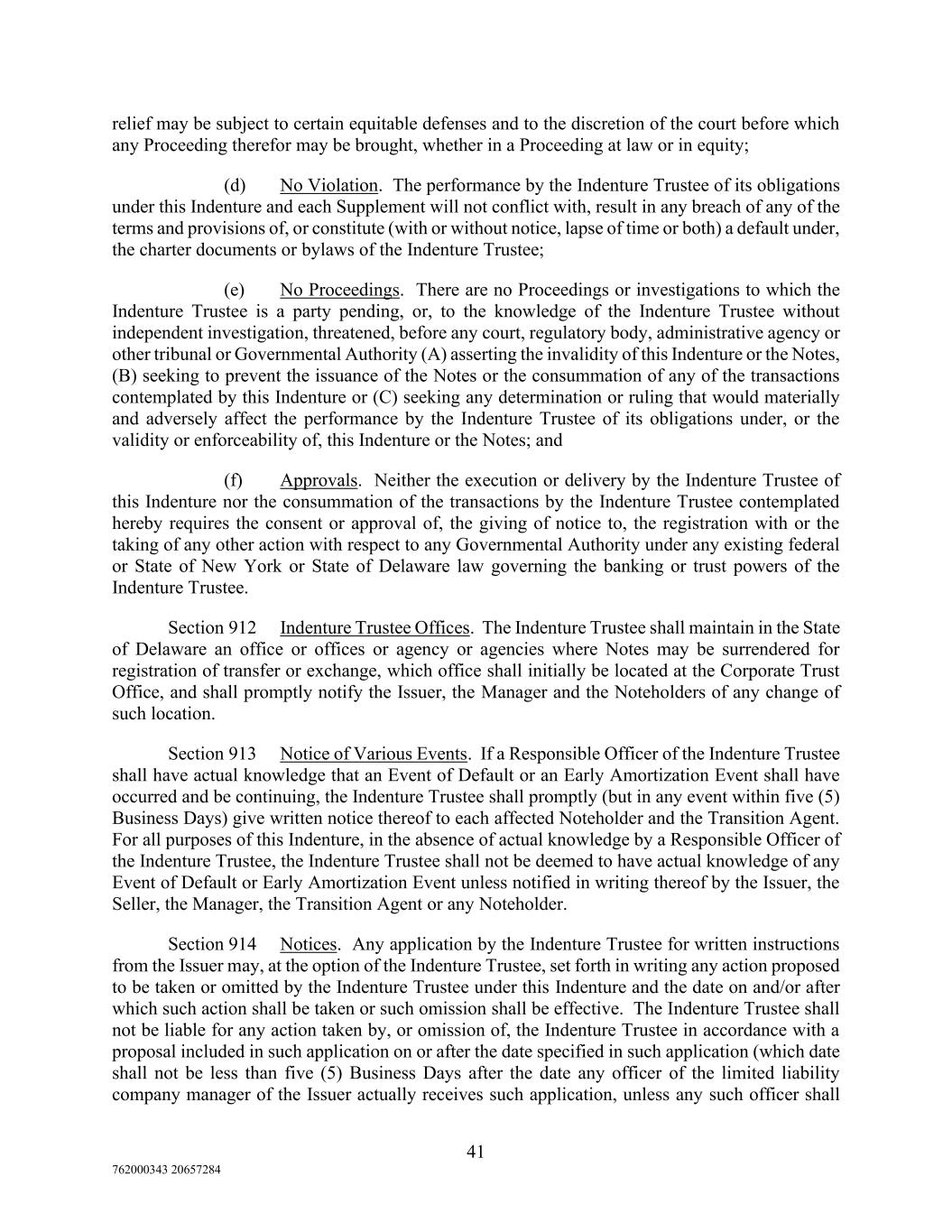 relief may be subject to certain equitable defenses and to the discretion of the court before which any Proceeding therefor may be brought, whether in a Proceeding at law or in equity;

(d) No Violation. The performance by the Indenture Trustee of its obligations under this Indenture and each Supplement will not conflict with, result in any breach of any of the terms and provisions of, or constitute (with or without notice, lapse of time or both) a default under, the charter documents or bylaws of the Indenture Trustee;

(e) No Proceedings. There are no Proceedings or investigations to which the Indenture Trustee is a party pending, or, to the knowledge of the Indenture Trustee without independent investigation, threatened, before any court, regulatory body, administrative agency or other tribunal or Governmental Authority (A) asserting the invalidity of this Indenture or the Notes, (B) seeking to prevent the issuance of the Notes or the consummation of any of the transactions contemplated by this Indenture or (C) seeking any determination or ruling that would materially and adversely affect the performance by the Indenture Trustee of its obligations under, or the validity or enforceability of, this Indenture or the Notes; and

(f) Approvals. Neither the execution or delivery by the Indenture Trustee of this Indenture nor the consummation of the transactions by the Indenture Trustee contemplated hereby requires the consent or approval of, the giving of notice to, the registration with or the taking of any other action with respect to any Governmental Authority under any existing federal or State of New York or State of Delaware law governing the banking or trust powers of the Indenture Trustee.

Section 912 Indenture Trustee Offices. The Indenture Trustee shall maintain in the State of Delaware an office or offices or agency or agencies where Notes may be surrendered for registration of transfer or exchange, which office shall initially be located at the Corporate Trust Office, and shall promptly notify the Issuer, the Manager and the Noteholders of any change of such location.

Section 913 Notice of Various Events. If a Responsible Officer of the Indenture Trustee shall have actual knowledge that an Event of Default or an Early Amortization Event shall have occurred and be continuing, the Indenture Trustee shall promptly (but in any event within five (5) Business Days) give written notice thereof to each affected Noteholder and the Transition Agent. For all purposes of this Indenture, in the absence of actual knowledge by a Responsible Officer of the Indenture Trustee, the Indenture Trustee shall not be deemed to have actual knowledge of any Event of Default or Early Amortization Event unless notified in writing thereof by the Issuer, the Seller, the Manager, the Transition Agent or any Noteholder.

Section 914 Notices. Any application by the Indenture Trustee for written instructions from the Issuer may, at the option of the Indenture Trustee, set forth in writing any action proposed to be taken or omitted by the Indenture Trustee under this Indenture and the date on and/or after which such action shall be taken or such omission shall be effective. The Indenture Trustee shall not be liable for any action taken by, or omission of, the Indenture Trustee in accordance with a proposal included in such application on or after the date specified in such application (which date shall not be less than five (5) Business Days after the date any officer of the limited liability company manager of the Issuer actually receives such application, unless any such officer shall

41

762000343 20657284